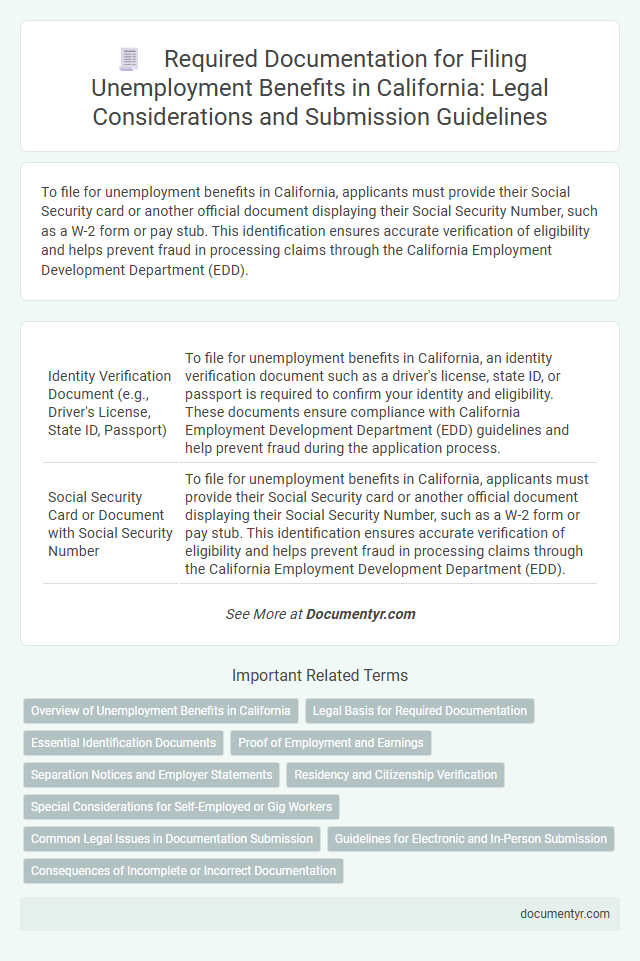 Required Documentation for Filing Unemployment Benefits in California: Legal Considerations and Submission Guidelines

To file for unemployment benefits in California, applicants must provide their Social Security card or another official document displaying their Social Security Number, such as a W-2 form or pay stub. This identification ensures accurate verification of eligibility and helps prevent fraud in processing claims through the California Employment Development Department (EDD).

| | |
|---|---|
| Identity Verification Document (e.g., Driver's License, State ID, Passport) | To file for unemployment benefits in California, an identity verification document such as a driver's license, state ID, or passport is required to confirm your identity and eligibility. These documents ensure compliance with California Employment Development Department (EDD) guidelines and help prevent fraud during the application process. |
| Social Security Card or Document with Social Security Number | To file for unemployment benefits in California, applicants must provide their Social Security card or another official document displaying their Social Security Number, such as a W-2 form or pay stub. This identification ensures accurate verification of eligibility and helps prevent fraud in processing claims through the California Employment Development Department (EDD). |

See More at Documentyr.com

Important Related Terms

Overview of Unemployment Benefits in California
Legal Basis for Required Documentation
Essential Identification Documents
Proof of Employment and Earnings
Separation Notices and Employer Statements
Residency and Citizenship Verification
Special Considerations for Self-Employed or Gig Workers
Common Legal Issues in Documentation Submission
Guidelines for Electronic and In-Person Submission
Consequences of Incomplete or Incorrect Documentation

documentyr.com